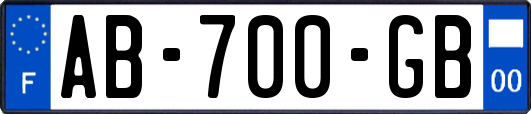 F
AB-700-GB
00